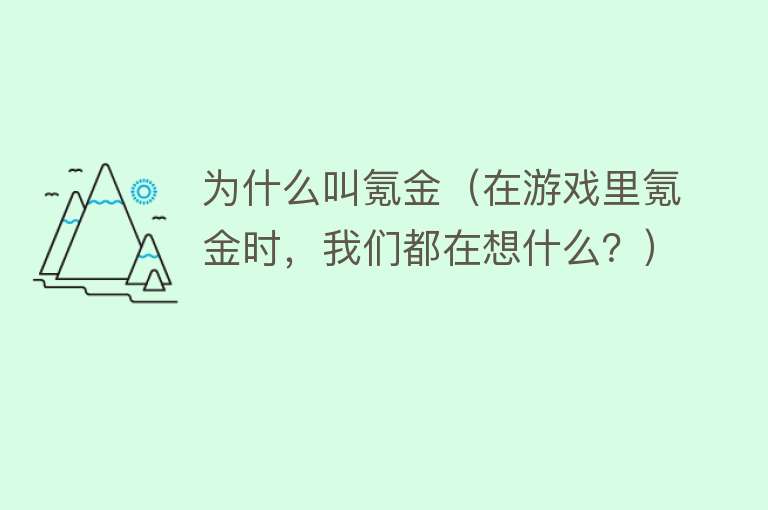 为什么叫氪金（在游戏里氪金时，我们都在想什么？）